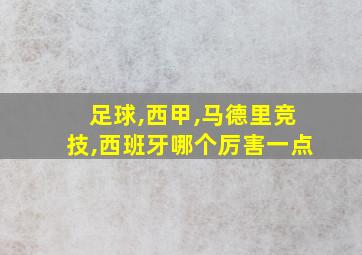 足球,西甲,马德里竞技,西班牙哪个厉害一点